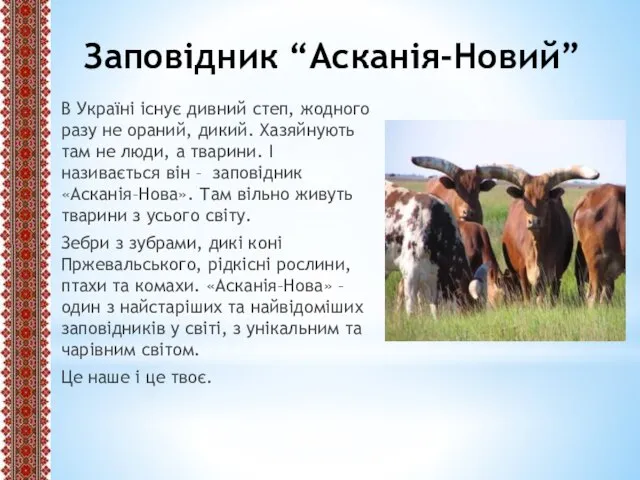 Заповідник “Асканія-Новий”

В Україні існує дивний степ, жодного разу не ораний, дикий. Хазяйнують там не люди, а тварини. І називається він – заповідник «Асканія–Нова». Там вільно живуть тварини з усього світу.

Зебри з зубрами, дикі коні Пржевальського, рідкісні рослини, птахи та комахи. «Асканія–Нова» – один з найстаріших та найвідоміших заповідників у світі, з унікальним та чарівним світом.

Це наше і це твоє.